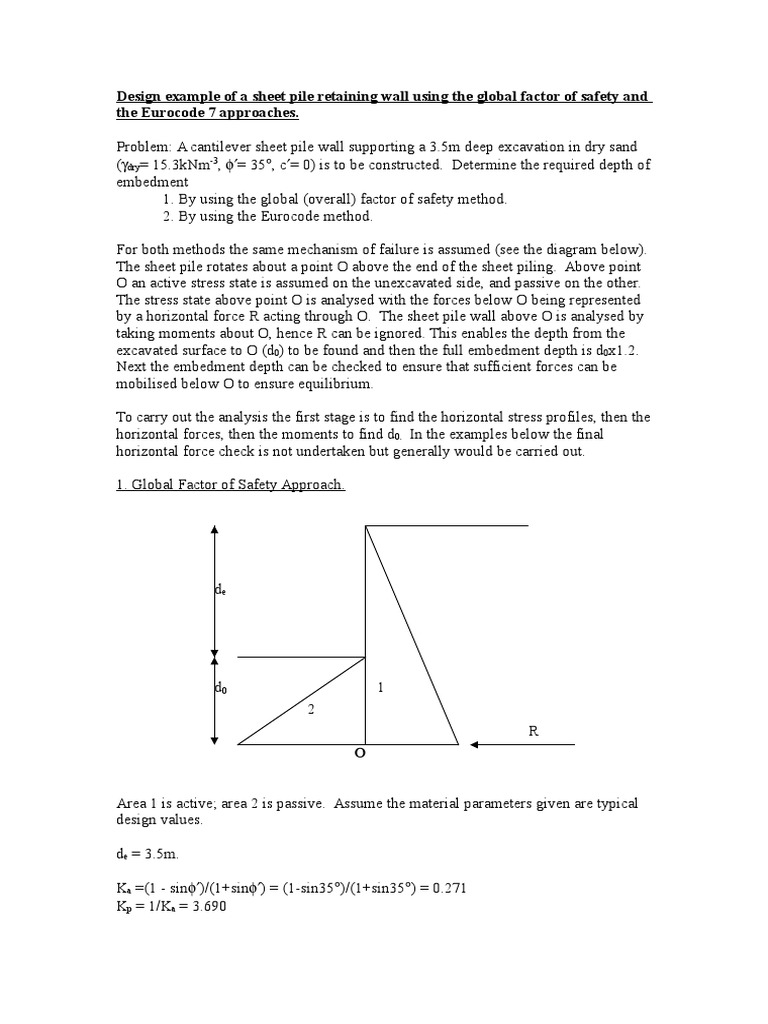 Design example of a sheet pile retaining wall using the global factor of safety and the Eurocode 7 approaches.

Problem: A cantilever sheet pile wall supporting a 3.5m deep excavation in dry sand ($\gamma_{dry}$= 15.3kNm$^{-3}$, $\phi'$= 35°, c′= 0) is to be constructed. Determine the required depth of embedment
1. By using the global (overall) factor of safety method.
2. By using the Eurocode method.

For both methods the same mechanism of failure is assumed (see the diagram below). The sheet pile rotates about a point O above the end of the sheet piling. Above point O an active stress state is assumed on the unexcavated side, and passive on the other. The stress state above point O is analysed with the forces below O being represented by a horizontal force R acting through O. The sheet pile wall above O is analysed by taking moments about O, hence R can be ignored. This enables the depth from the excavated surface to O ($d_0$) to be found and then the full embedment depth is $d_0$x1.2. Next the embedment depth can be checked to ensure that sufficient forces can be mobilised below O to ensure equilibrium.

To carry out the analysis the first stage is to find the horizontal stress profiles, then the horizontal forces, then the moments to find $d_0$. In the examples below the final horizontal force check is not undertaken but generally would be carried out.

1. Global Factor of Safety Approach.

$d_e$
$d_0$
1
2
R
O

Area 1 is active; area 2 is passive. Assume the material parameters given are typical design values.

$d_e$ = 3.5m.

$K_a$ =(1 - sin$\phi'$)/(1+sin$\phi'$) = (1-sin35°)/(1+sin35°) = 0.271
$K_p$ = 1/$K_a$ = 3.690